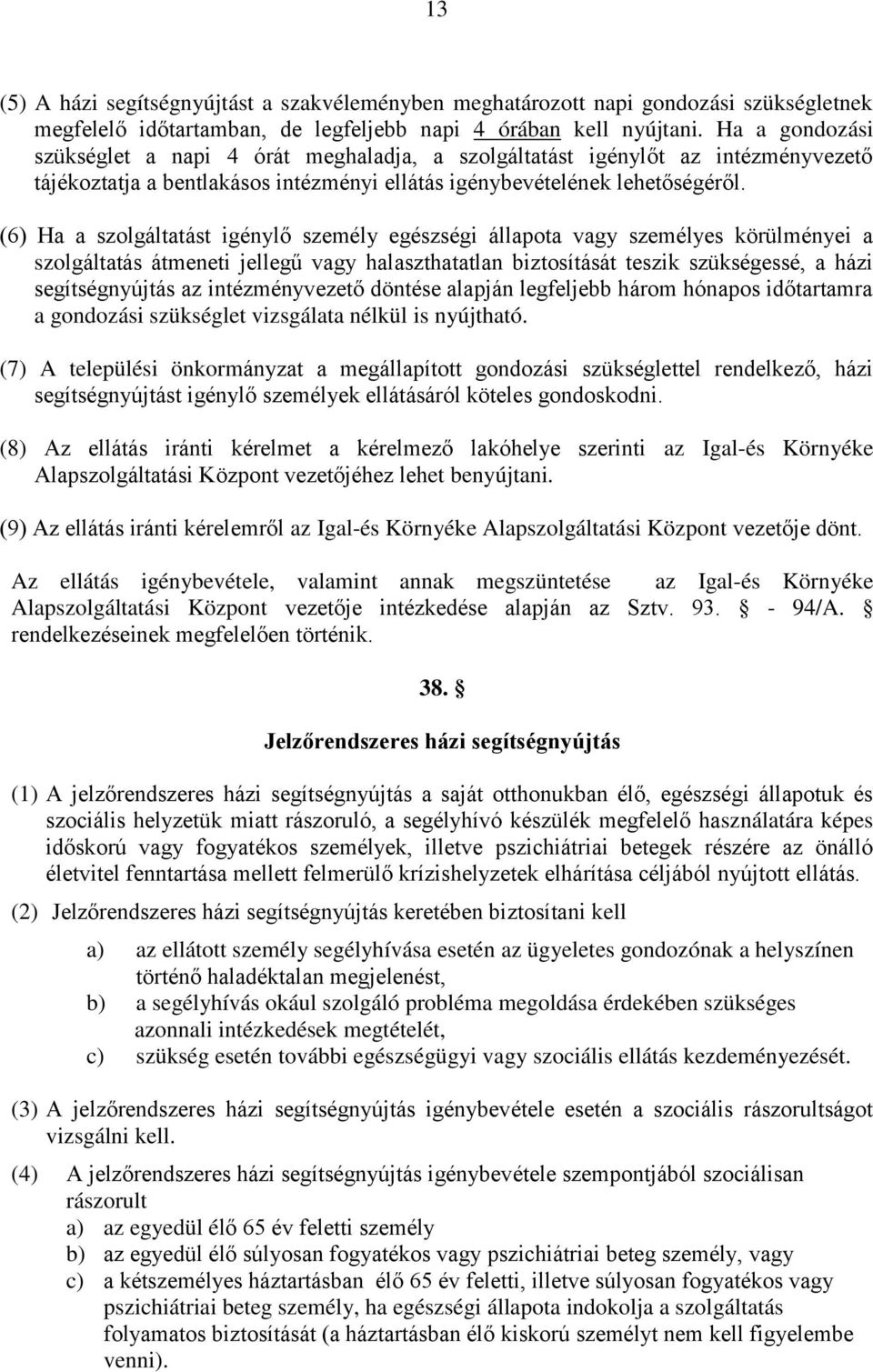 13

(5) A házi segítségnyújtást a szakvéleményben meghatározott napi gondozási szükségletnek megfelelő időtartamban, de legfeljebb napi 4 órában kell nyújtani. Ha a gondozási szükséglet a napi 4 órát meghaladja, a szolgáltatást igénylőt az intézményvezető tájékoztatja a bentlakásos intézményi ellátás igénybevételének lehetőségéről.

(6) Ha a szolgáltatást igénylő személy egészségi állapota vagy személyes körülményei a szolgáltatás átmeneti jellegű vagy halaszthatatlan biztosítását teszik szükségessé, a házi segítségnyújtás az intézményvezető döntése alapján legfeljebb három hónapos időtartamra a gondozási szükséglet vizsgálata nélkül is nyújtható.

(7) A települési önkormányzat a megállapított gondozási szükséglettel rendelkező, házi segítségnyújtást igénylő személyek ellátásáról köteles gondoskodni.

(8) Az ellátás iránti kérelmet a kérelmező lakóhelye szerinti az Igal-és Környéke Alapszolgáltatási Központ vezetőjéhez lehet benyújtani.

(9) Az ellátás iránti kérelemről az Igal-és Környéke Alapszolgáltatási Központ vezetője dönt.

Az ellátás igénybevétele, valamint annak megszüntetése az Igal-és Környéke Alapszolgáltatási Központ vezetője intézkedése alapján az Sztv. 93. § - 94/A. § rendelkezéseinek megfelelően történik.

38. §

Jelzőrendszeres házi segítségnyújtás

(1) A jelzőrendszeres házi segítségnyújtás a saját otthonukban élő, egészségi állapotuk és szociális helyzetük miatt rászoruló, a segélyhívó készülék megfelelő használatára képes időskorú vagy fogyatékos személyek, illetve pszichiátriai betegek részére az önálló életvitel fenntartása mellett felmerülő krízishelyzetek elhárítása céljából nyújtott ellátás.

(2) Jelzőrendszeres házi segítségnyújtás keretében biztosítani kell

a) az ellátott személy segélyhívása esetén az ügyeletes gondozónak a helyszínen történő haladéktalan megjelenést,
b) a segélyhívás okául szolgáló probléma megoldása érdekében szükséges azonnali intézkedések megtételét,
c) szükség esetén további egészségügyi vagy szociális ellátás kezdeményezését.

(3) A jelzőrendszeres házi segítségnyújtás igénybevétele esetén a szociális rászorultságot vizsgálni kell.

(4) A jelzőrendszeres házi segítségnyújtás igénybevétele szempontjából szociálisan rászorult
a) az egyedül élő 65 év feletti személy
b) az egyedül élő súlyosan fogyatékos vagy pszichiátriai beteg személy, vagy
c) a kétszemélyes háztartásban élő 65 év feletti, illetve súlyosan fogyatékos vagy pszichiátriai beteg személy, ha egészségi állapota indokolja a szolgáltatás folyamatos biztosítását (a háztartásban élő kiskorú személyt nem kell figyelembe venni).